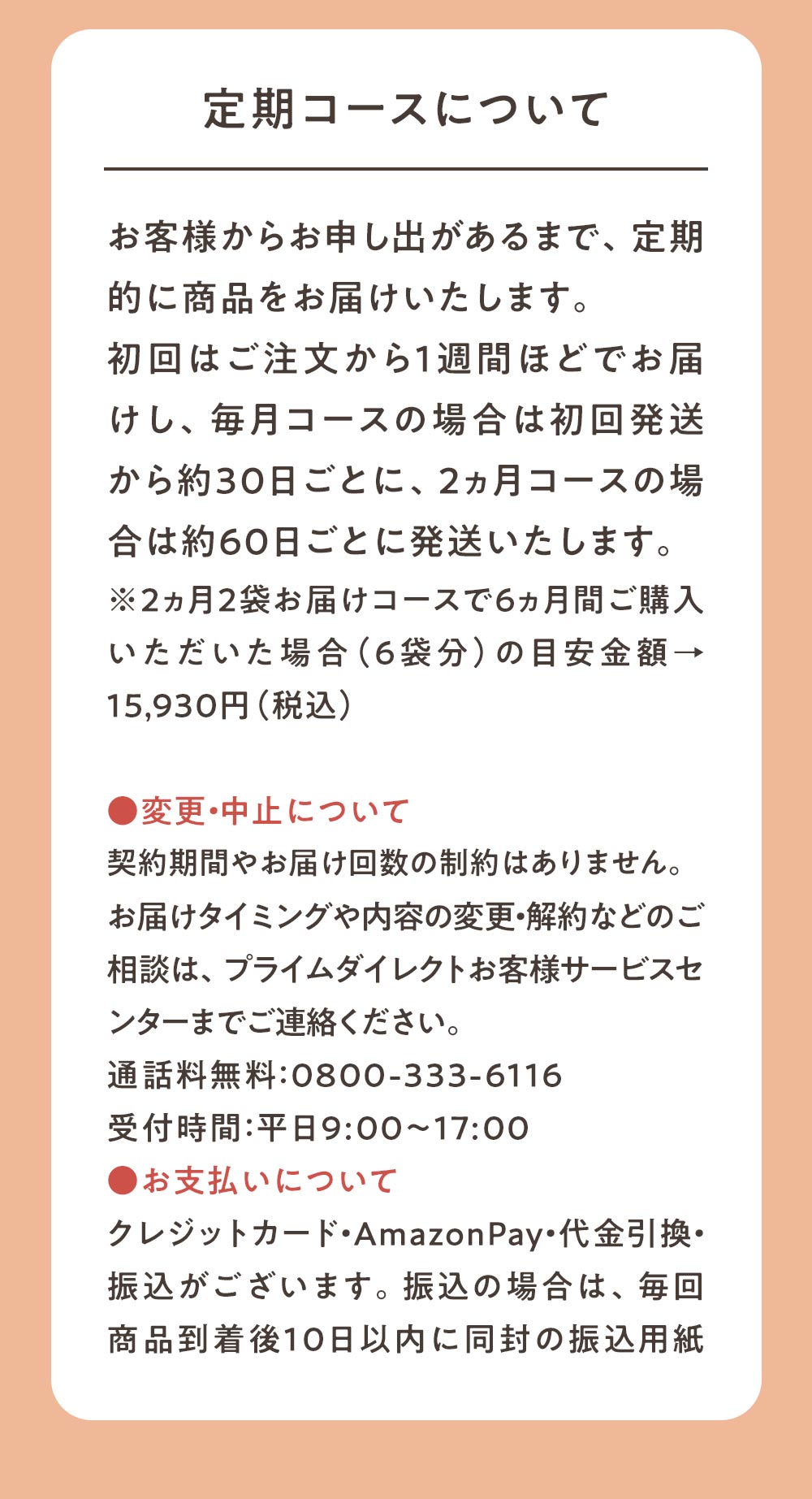 定期コースについて

お客様からお申し出があるまで、定期的に商品をお届けいたします。
初回はご注文から1週間ほどでお届けし、毎月コースの場合は初回発送から約30日ごとに、2ヵ月コースの場合は約60日ごとに発送いたします。
※2ヵ月2袋お届けコースで6ヵ月間ご購入いただいた場合（6袋分）の目安金額→15,930円（税込）

●変更・中止について
契約期間やお届け回数の制約はありません。
お届けタイミングや内容の変更・解約などのご相談は、プライムダイレクトお客様サービスセンターまでご連絡ください。
通話料無料：0800-333-6116
受付時間：平日9:00～17:00
●お支払いについて
クレジットカード・AmazonPay・代金引換・振込がございます。振込の場合は、毎回商品到着後10日以内に同封の振込用紙